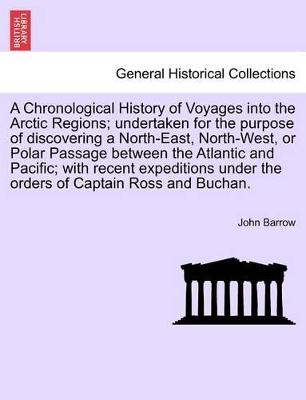 BRITISH LIBRARY

General Historical Collections

A Chronological History of Voyages into the Arctic Regions; undertaken for the purpose of discovering a North-East, North-West, or Polar Passage between the Atlantic and Pacific; with recent expeditions under the orders of Captain Ross and Buchan.

John Barrow